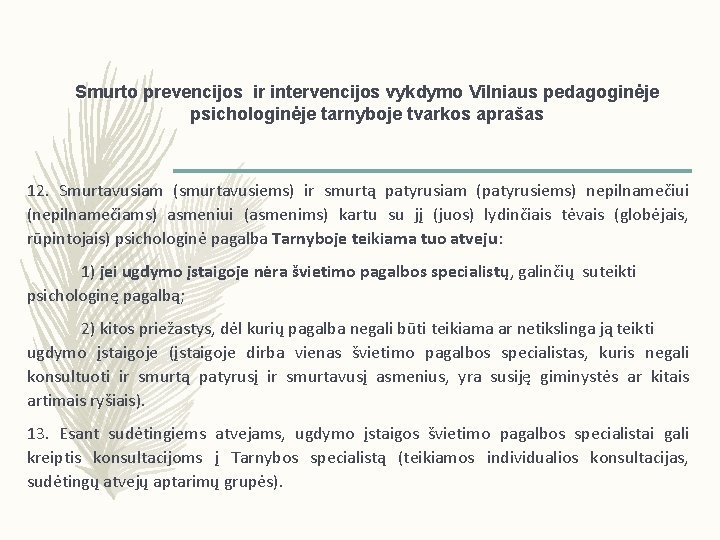 Smurto prevencijos ir intervencijos vykdymo Vilniaus pedagoginėje psichologinėje tarnyboje tvarkos aprašas

12. Smurtavusiam (smurtavusiems) ir smurtą patyrusiam (patyrusiems) nepilnamečiui (nepilnamečiams) asmeniui (asmenims) kartu su jį (juos) lydinčiais tėvais (globėjais, rūpintojais) psichologinė pagalba Tarnyboje teikiama tuo atveju:

1) jei ugdymo įstaigoje nėra švietimo pagalbos specialistų, galinčių suteikti psichologinę pagalbą;

2) kitos priežastys, dėl kurių pagalba negali būti teikiama ar netikslinga ją teikti ugdymo įstaigoje (įstaigoje dirba vienas švietimo pagalbos specialistas, kuris negali konsultuoti ir smurtą patyrusį ir smurtavusį asmenius, yra susiję giminystės ar kitais artimais ryšiais).

13. Esant sudėtingiems atvejams, ugdymo įstaigos švietimo pagalbos specialistai gali kreiptis konsultacijoms į Tarnybos specialistą (teikiamos individualios konsultacijas, sudėtingų atvejų aptarimų grupės).